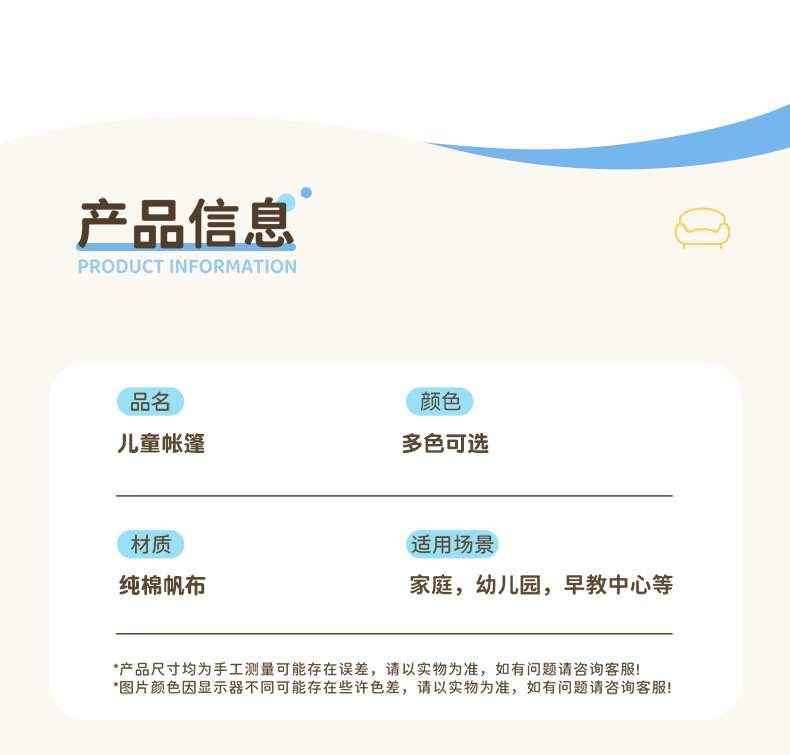 产品信息
PRODUCT INFORMATION

品名
儿童帐篷

颜色
多色可选

材质
纯棉帆布

适用场景
家庭，幼儿园，早教中心等

*产品尺寸均为手工测量可能存在误差，请以实物为准，如有问题请咨询客服!
*图片颜色因显示器不同可能存在些许色差，请以实物为准，如有问题请咨询客服!